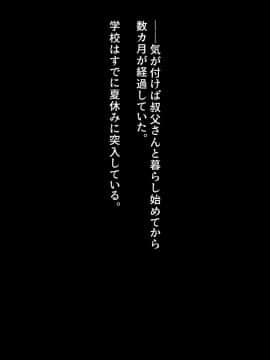 ――気が付けば叔父さんと暮らし始めてから数カ月が経過していた。

学校はすでに夏休みに突入している。